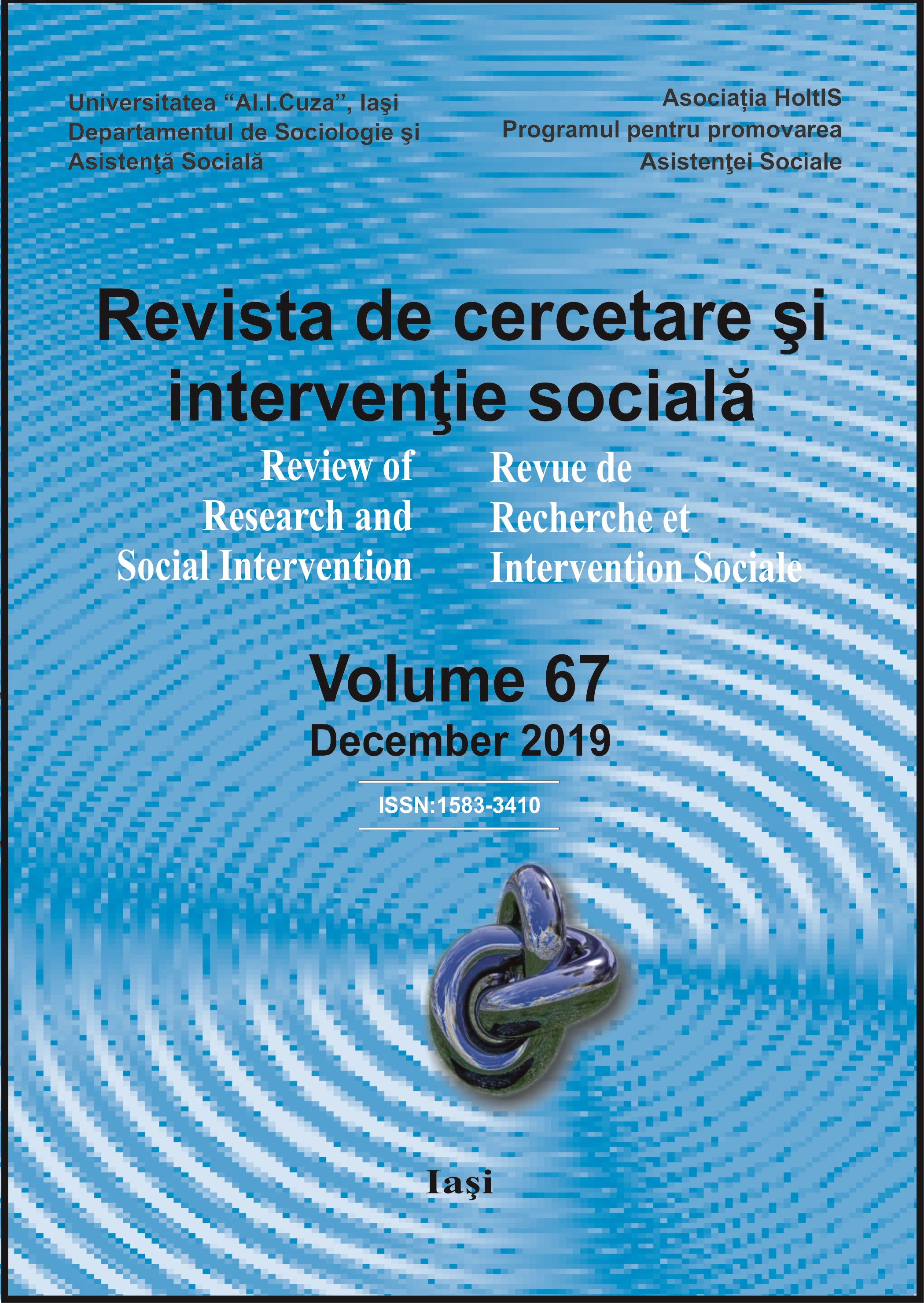 Universitatea “Al.I.Cuza”, Iaşi
Departamentul de Sociologie şi
Asistenţă Socială

Asociația HoltIS
Programul pentru promovarea
Asistenţei Sociale

Revista de cercetare şi intervenţie socială

Review of Research and Social Intervention

Revue de Recherche et Intervention Sociale

Volume 67
December 2019

ISSN:1583-3410

Iaşi